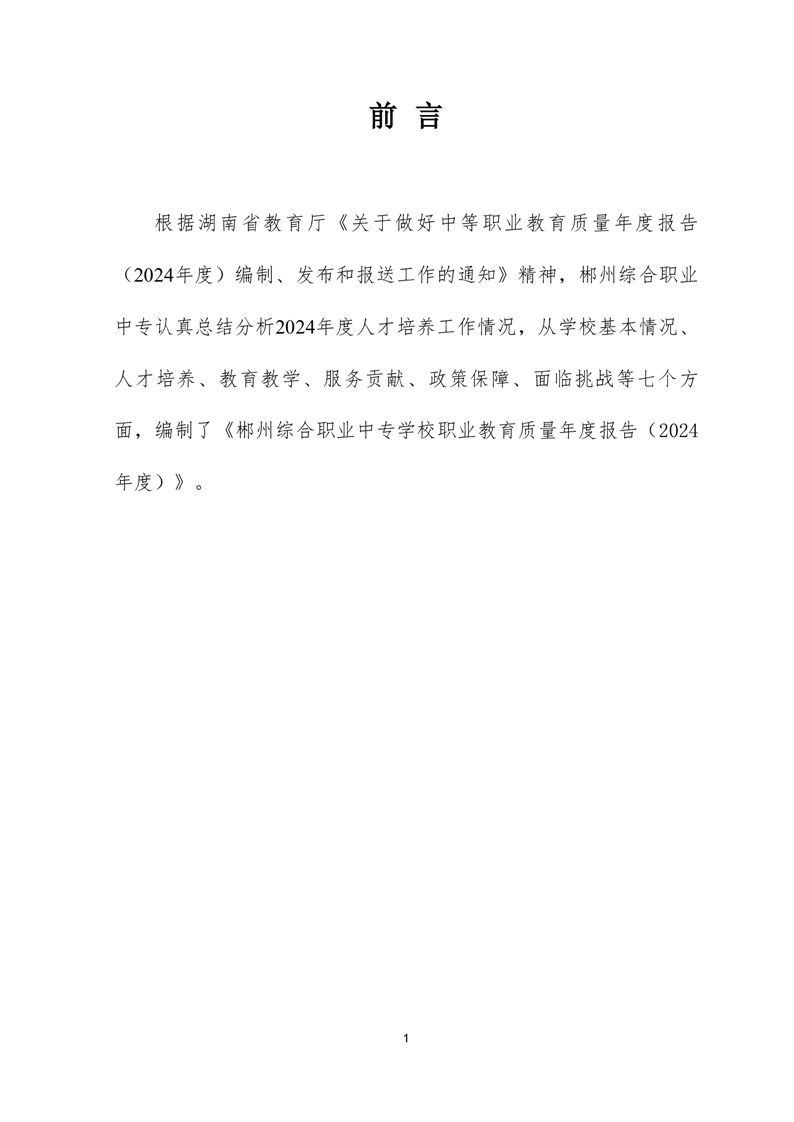 前 言

根据湖南省教育厅《关于做好中等职业教育质量年度报告（2024年度）编制、发布和报送工作的通知》精神，郴州综合职业中专认真总结分析2024年度人才培养工作情况，从学校基本情况、人才培养、教育教学、服务贡献、政策保障、面临挑战等七个方面，编制了《郴州综合职业中专学校职业教育质量年度报告（2024年度）》。

1